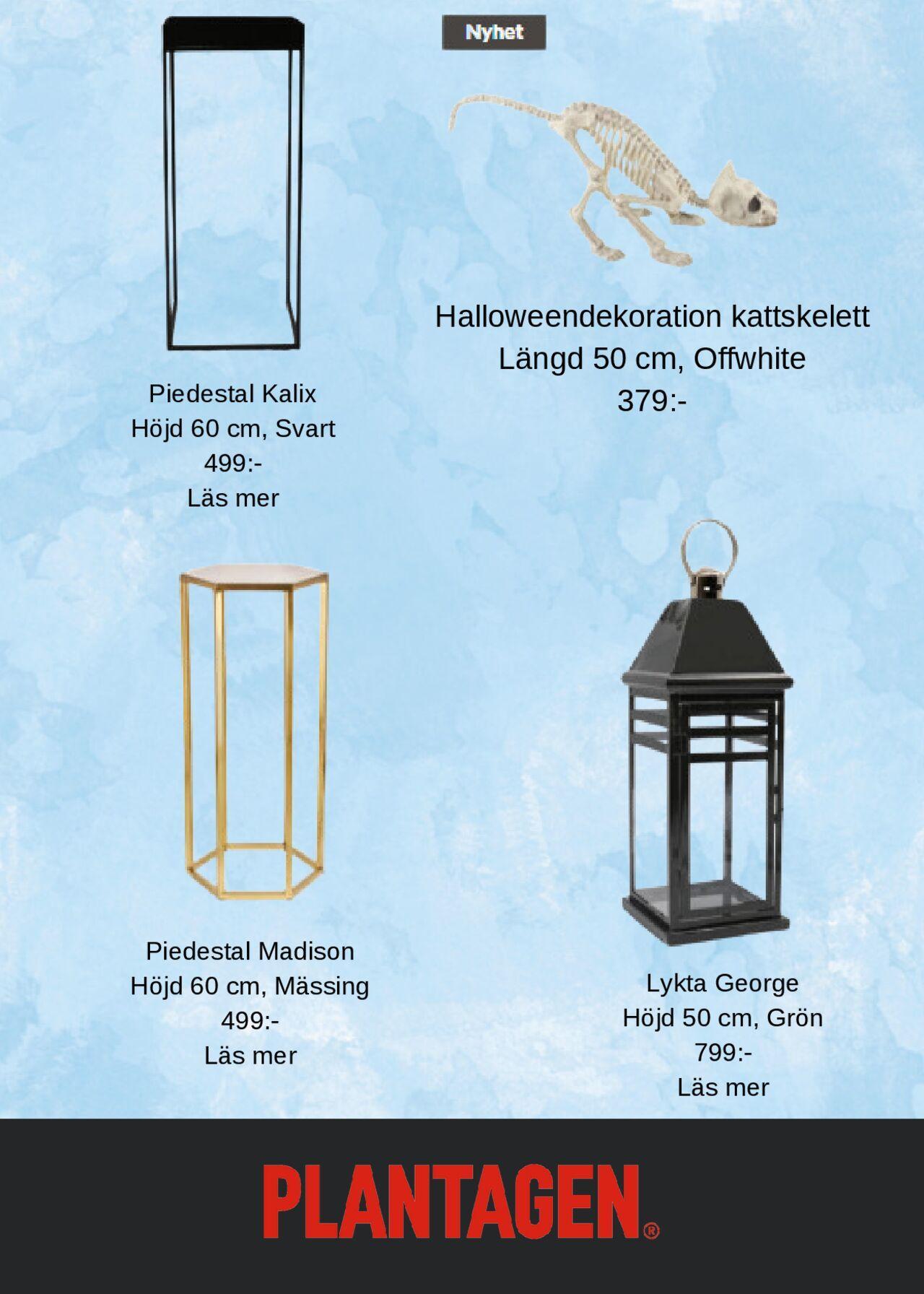 Piedestal Kalix
Höjd 60 cm, Svart
499:-
Läs mer

Nyhet

Halloweendekoration kattskelett
Längd 50 cm, Offwhite
379:-

Piedestal Madison
Höjd 60 cm, Mässing
499:-
Läs mer

Lykta George
Höjd 50 cm, Grön
799:-
Läs mer

PLANTAGEN®